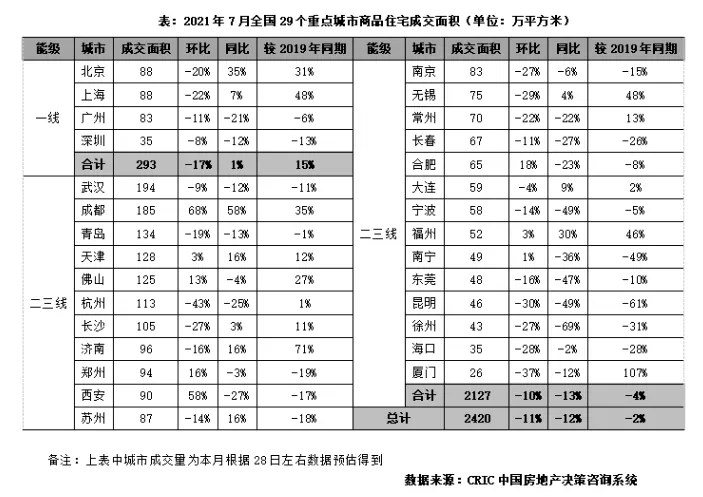 表：2021年7月全国29个重点城市商品住宅成交面积（单位：万平方米）

| 能级 | 城市 | 成交面积 | 环比 | 同比 | 较2019年同期 | 能级 | 城市 | 成交面积 | 环比 | 同比 | 较2019年同期 |
|---|---|---|---|---|---|---|---|---|---|---|---|
| 一线 | 北京 | 88 | -20% | 35% | 31% | 二三线 | 南京 | 83 | -27% | -6% | -15% |
|  | 上海 | 88 | -22% | 7% | 48% |  | 无锡 | 75 | -29% | 4% | 48% |
|  | 广州 | 83 | -11% | -21% | -6% |  | 常州 | 70 | -22% | -22% | 13% |
|  | 深圳 | 35 | -8% | -12% | -13% |  | 长春 | 67 | -11% | -27% | -26% |
|  | 合计 | 293 | -17% | 1% | 15% |  | 合肥 | 65 | 18% | -23% | -8% |
| 二三线 | 武汉 | 194 | -9% | -12% | -11% |  | 大连 | 59 | -4% | 9% | 2% |
|  | 成都 | 185 | 68% | 58% | 35% |  | 宁波 | 58 | -14% | -49% | -5% |
|  | 青岛 | 134 | -19% | -13% | -1% |  | 福州 | 52 | 3% | 30% | 46% |
|  | 天津 | 128 | 3% | 16% | 12% |  | 南宁 | 49 | 1% | -36% | -49% |
|  | 佛山 | 125 | 13% | -4% | 27% |  | 东莞 | 48 | -16% | -47% | -10% |
|  | 杭州 | 113 | -43% | -25% | 1% |  | 昆明 | 46 | -30% | -49% | -61% |
|  | 长沙 | 105 | -27% | 3% | 11% |  | 徐州 | 43 | -27% | -69% | -31% |
|  | 济南 | 96 | -16% | 16% | 71% |  | 海口 | 35 | -28% | -2% | -28% |
|  | 郑州 | 94 | 16% | -3% | -19% |  | 厦门 | 26 | -37% | -12% | 107% |
|  | 西安 | 90 | 58% | -27% | -17% |  | 合计 | 2127 | -10% | -13% | -4% |
|  | 苏州 | 87 | -14% | 16% | -18% | 总计 |  | 2420 | -11% | -12% | -2% |

备注：上表中城市成交量为本月根据28日左右数据预估得到

数据来源：CRIC中国房地产决策咨询系统